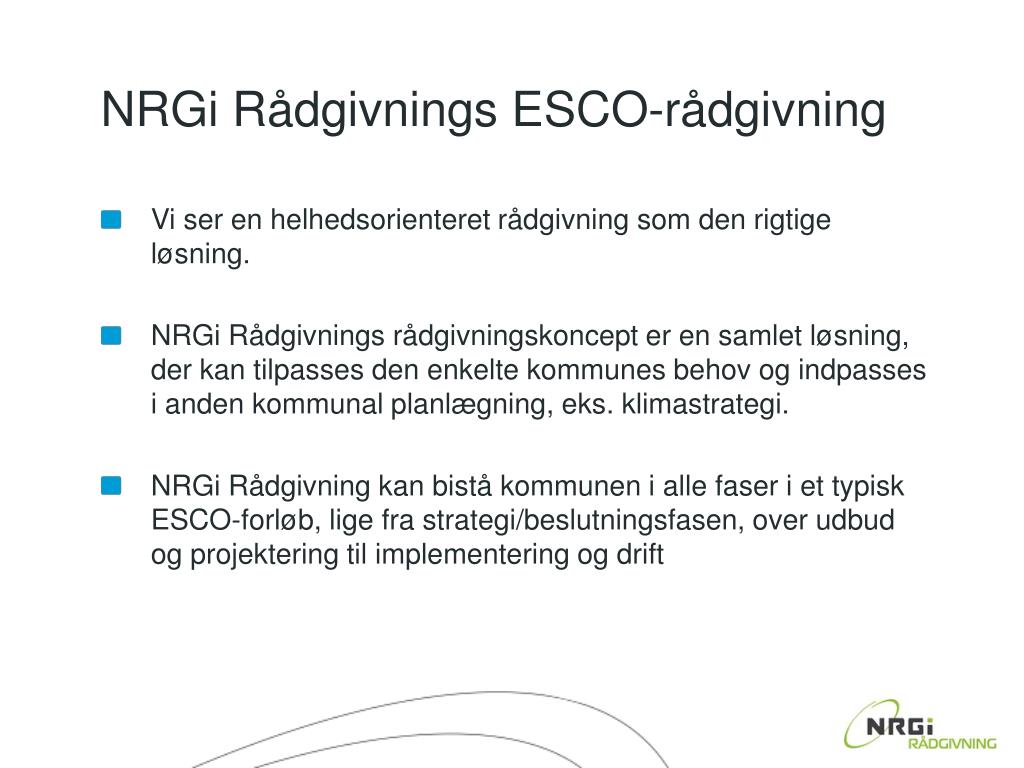 NRGi Rådgivnings ESCO-rådgivning

Vi ser en helhedsorienteret rådgivning som den rigtige løsning.

NRGi Rådgivnings rådgivningskoncept er en samlet løsning, der kan tilpasses den enkelte kommunes behov og indpasses i anden kommunal planlægning, eks. klimastrategi.

NRGi Rådgivning kan bistå kommunen i alle faser i et typisk ESCO-forløb, lige fra strategi/beslutningsfasen, over udbud og projektering til implementering og drift

NRGi RÅDGIVNING